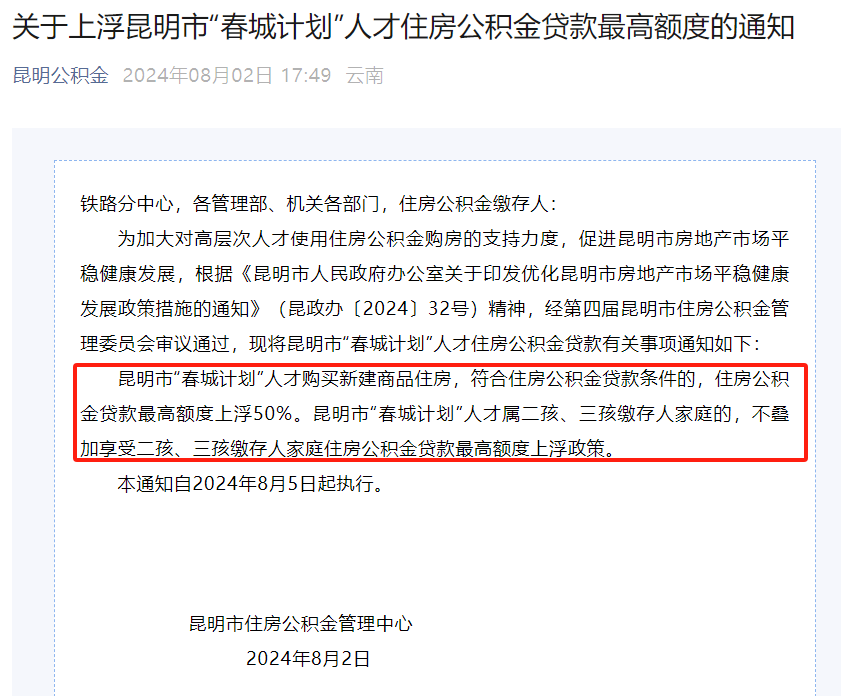 关于上浮昆明市“春城计划”人才住房公积金贷款最高额度的通知

昆明公积金 2024年08月02日 17:49 云南

铁路分中心，各管理部、机关各部门，住房公积金缴存人：

为加大对高层次人才使用住房公积金购房的支持力度，促进昆明市房地产市场平稳健康发展，根据《昆明市人民政府办公室关于印发优化昆明市房地产市场平稳健康发展政策措施的通知》（昆政办〔2024〕32号）精神，经第四届昆明市住房公积金管理委员会审议通过，现将昆明市“春城计划”人才住房公积金贷款有关事项通知如下：

昆明市“春城计划”人才购买新建商品住房，符合住房公积金贷款条件的，住房公积金贷款最高额度上浮50%。昆明市“春城计划”人才属二孩、三孩缴存人家庭的，不叠加享受二孩、三孩缴存人家庭住房公积金贷款最高额度上浮政策。

本通知自2024年8月5日起执行。

昆明市住房公积金管理中心

2024年8月2日